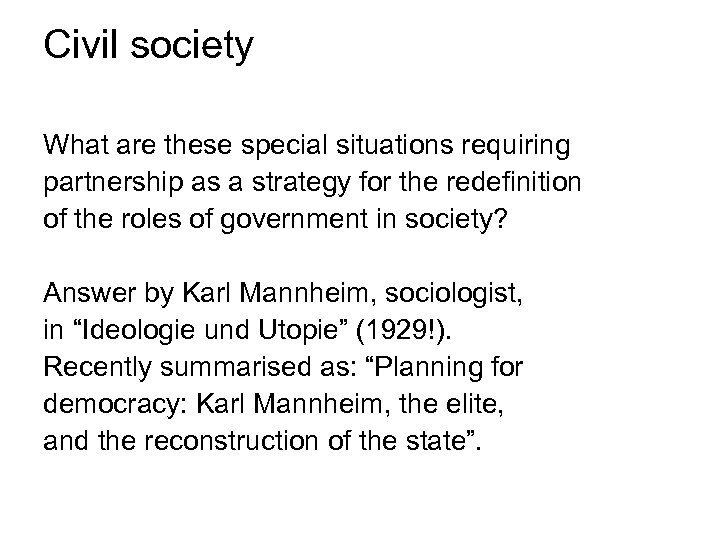 Civil society

What are these special situations requiring partnership as a strategy for the redefinition of the roles of government in society?

Answer by Karl Mannheim, sociologist, in "Ideologie und Utopie" (1929!). Recently summarised as: "Planning for democracy: Karl Mannheim, the elite, and the reconstruction of the state".